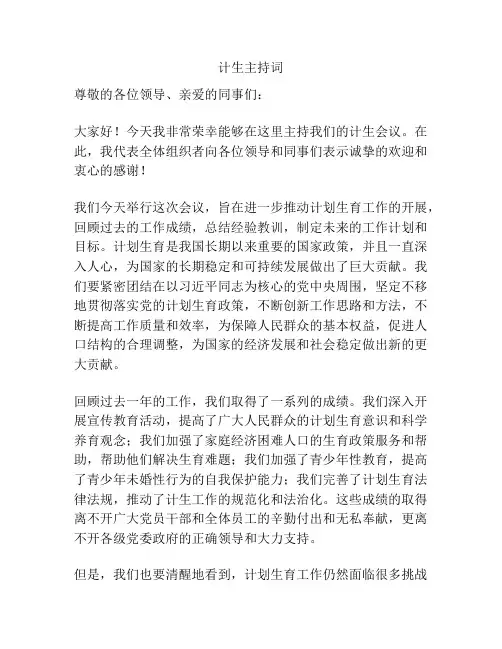 计生主持词

尊敬的各位领导、亲爱的同事们：

大家好！今天我非常荣幸能够在这里主持我们的计生会议。在此，我代表全体组织者向各位领导和同事们表示诚挚的欢迎和衷心的感谢！

我们今天举行这次会议，旨在进一步推动计划生育工作的开展，回顾过去的工作成绩，总结经验教训，制定未来的工作计划和目标。计划生育是我国长期以来重要的国家政策，并且一直深入人心，为国家的长期稳定和可持续发展做出了巨大贡献。我们要紧密团结在以习近平同志为核心的党中央周围，坚定不移地贯彻落实党的计划生育政策，不断创新工作思路和方法，不断提高工作质量和效率，为保障人民群众的基本权益，促进人口结构的合理调整，为国家的经济发展和社会稳定做出新的更大贡献。

回顾过去一年的工作，我们取得了一系列的成绩。我们深入开展宣传教育活动，提高了广大人民群众的计划生育意识和科学养育观念；我们加强了家庭经济困难人口的生育政策服务和帮助，帮助他们解决生育难题；我们加强了青少年性教育，提高了青少年未婚性行为的自我保护能力；我们完善了计划生育法律法规，推动了计生工作的规范化和法治化。这些成绩的取得离不开广大党员干部和全体员工的辛勤付出和无私奉献，更离不开各级党委政府的正确领导和大力支持。

但是，我们也要清醒地看到，计划生育工作仍然面临很多挑战